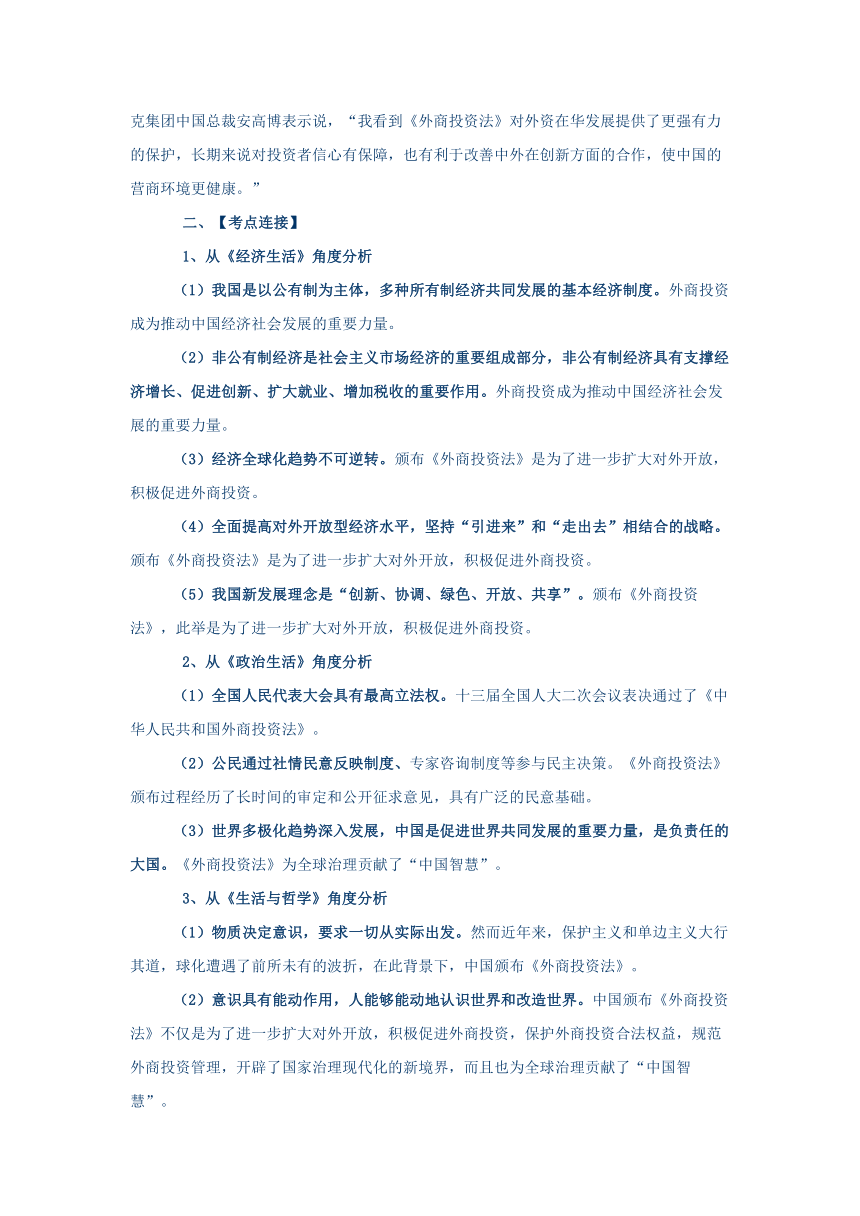 克集团中国总裁安高博表示说，“我看到《外商投资法》对外资在华发展提供了更强有力的保护，长期来说对投资者信心有保障，也有利于改善中外在创新方面的合作，使中国的营商环境更健康。”

二、【考点连接】

1、从《经济生活》角度分析

（1）我国是以公有制为主体，多种所有制经济共同发展的基本经济制度。外商投资成为推动中国经济社会发展的重要力量。

（2）非公有制经济是社会主义市场经济的重要组成部分，非公有制经济具有支撑经济增长、促进创新、扩大就业、增加税收的重要作用。外商投资成为推动中国经济社会发展的重要力量。

（3）经济全球化趋势不可逆转。颁布《外商投资法》是为了进一步扩大对外开放，积极促进外商投资。

（4）全面提高对外开放型经济水平，坚持“引进来”和“走出去”相结合的战略。颁布《外商投资法》是为了进一步扩大对外开放，积极促进外商投资。

（5）我国新发展理念是“创新、协调、绿色、开放、共享”。颁布《外商投资法》，此举是为了进一步扩大对外开放，积极促进外商投资。

2、从《政治生活》角度分析

（1）全国人民代表大会具有最高立法权。十三届全国人大二次会议表决通过了《中华人民共和国外商投资法》。

（2）公民通过社情民意反映制度、专家咨询制度等参与民主决策。《外商投资法》颁布过程经历了长时间的审定和公开征求意见，具有广泛的民意基础。

（3）世界多极化趋势深入发展，中国是促进世界共同发展的重要力量，是负责任的大国。《外商投资法》为全球治理贡献了“中国智慧”。

3、从《生活与哲学》角度分析

（1）物质决定意识，要求一切从实际出发。然而近年来，保护主义和单边主义大行其道，球化遭遇了前所未有的波折，在此背景下，中国颁布《外商投资法》。

（2）意识具有能动作用，人能够能动地认识世界和改造世界。中国颁布《外商投资法》不仅是为了进一步扩大对外开放，积极促进外商投资，保护外商投资合法权益，规范外商投资管理，开辟了国家治理现代化的新境界，而且也为全球治理贡献了“中国智慧”。